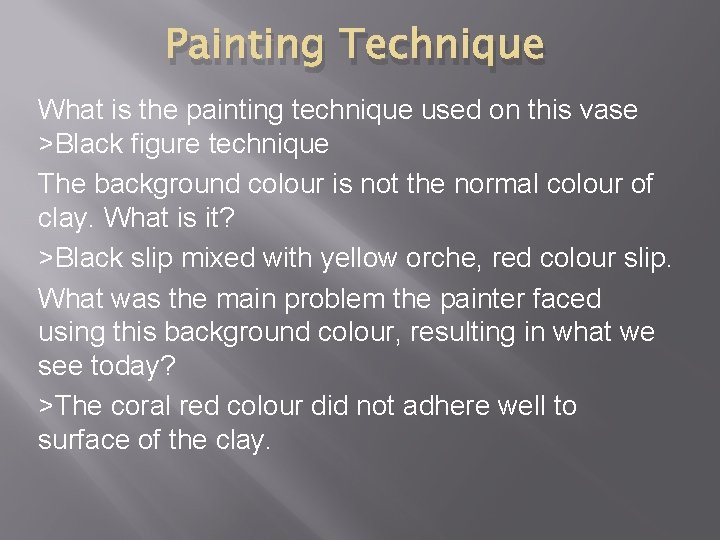 Painting Technique

What is the painting technique used on this vase
>Black figure technique

The background colour is not the normal colour of clay. What is it?

>Black slip mixed with yellow orche, red colour slip.

What was the main problem the painter faced using this background colour, resulting in what we see today?

>The coral red colour did not adhere well to surface of the clay.